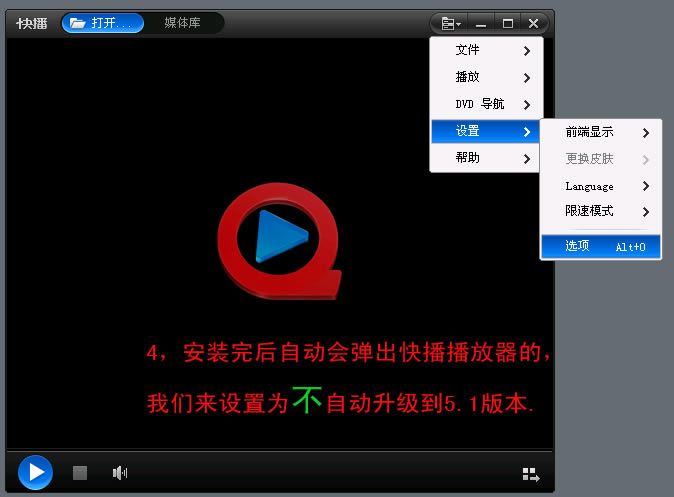 快播 打开... 媒体库

文件
播放
DVD 导航
设置
帮助

前端显示
更换皮肤
Language
限速模式
选项 Alt+O

4，安装完后自动会弹出快播播放器的，

我们来设置为不自动升级到5.1版本.